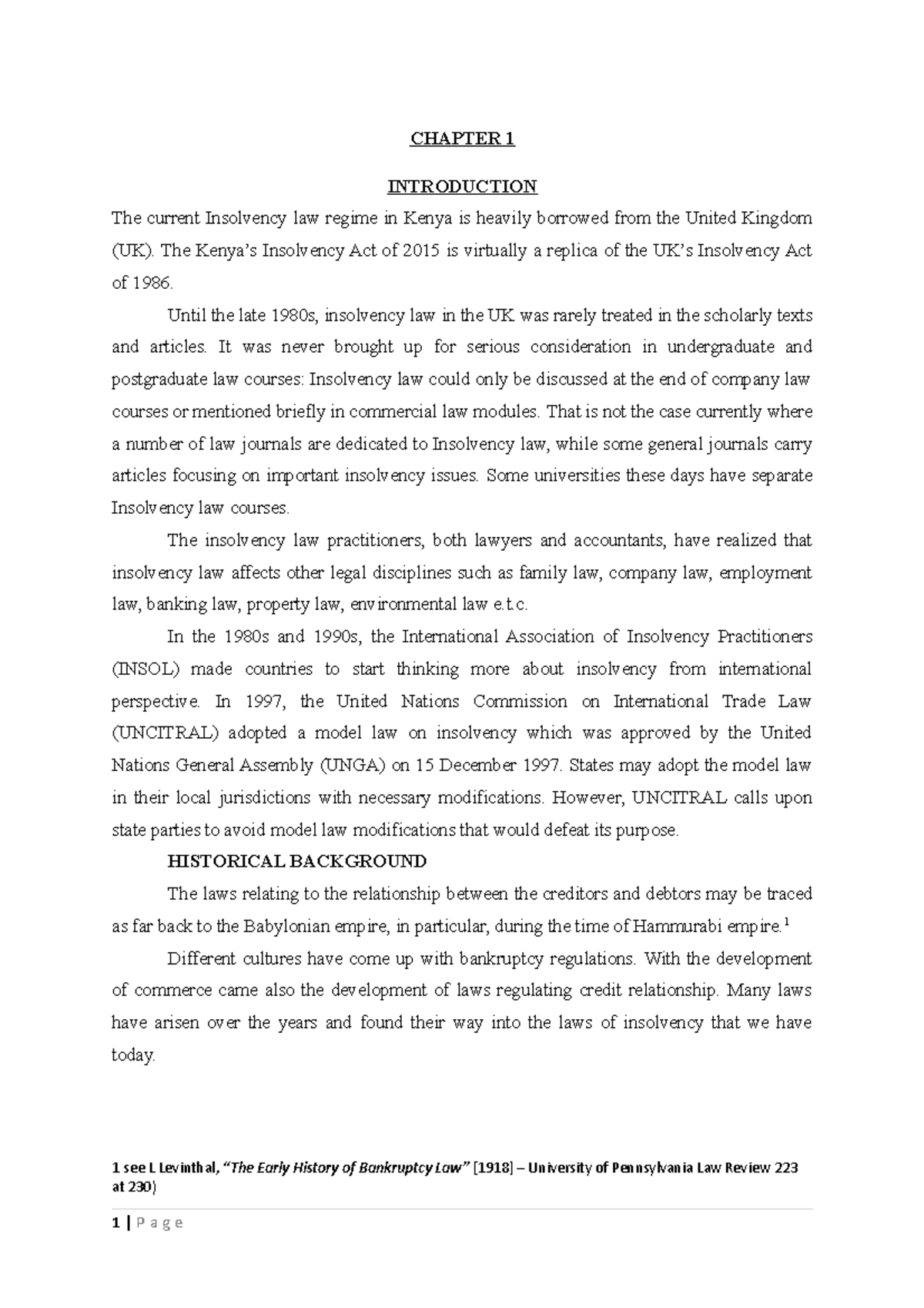 CHAPTER 1

INTRODUCTION

The current Insolvency law regime in Kenya is heavily borrowed from the United Kingdom (UK). The Kenya's Insolvency Act of 2015 is virtually a replica of the UK's Insolvency Act of 1986.

Until the late 1980s, insolvency law in the UK was rarely treated in the scholarly texts and articles. It was never brought up for serious consideration in undergraduate and postgraduate law courses: Insolvency law could only be discussed at the end of company law courses or mentioned briefly in commercial law modules. That is not the case currently where a number of law journals are dedicated to Insolvency law, while some general journals carry articles focusing on important insolvency issues. Some universities these days have separate Insolvency law courses.

The insolvency law practitioners, both lawyers and accountants, have realized that insolvency law affects other legal disciplines such as family law, company law, employment law, banking law, property law, environmental law e.t.c.

In the 1980s and 1990s, the International Association of Insolvency Practitioners (INSOL) made countries to start thinking more about insolvency from international perspective. In 1997, the United Nations Commission on International Trade Law (UNCITRAL) adopted a model law on insolvency which was approved by the United Nations General Assembly (UNGA) on 15 December 1997. States may adopt the model law in their local jurisdictions with necessary modifications. However, UNCITRAL calls upon state parties to avoid model law modifications that would defeat its purpose.

HISTORICAL BACKGROUND

The laws relating to the relationship between the creditors and debtors may be traced as far back to the Babylonian empire, in particular, during the time of Hammurabi empire.$^{1}$

Different cultures have come up with bankruptcy regulations. With the development of commerce came also the development of laws regulating credit relationship. Many laws have arisen over the years and found their way into the laws of insolvency that we have today.

1 see L Levinthal, "The Early History of Bankruptcy Law" [1918] – University of Pennsylvania Law Review 223 at 230)

1 | P a g e